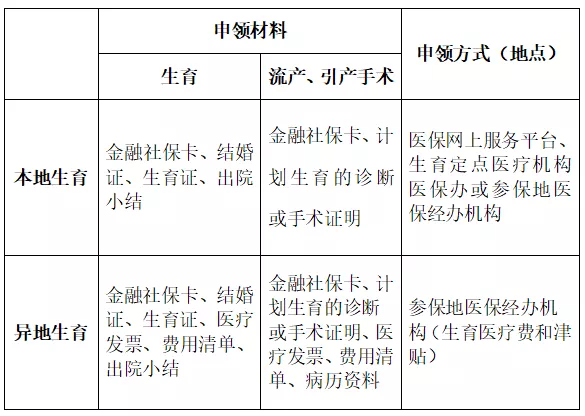 | | 申领材料 | | 申领方式（地点） |
|---|---|---|---|
| | 生育 | 流产、引产手术 | |
| 本地生育 | 金融社保卡、结婚证、生育证、出院小结 | 金融社保卡、计划生育的诊断或手术证明 | 医保网上服务平台、生育定点医疗机构医保办或参保地医保经办机构 |
| 异地生育 | 金融社保卡、结婚证、生育证、医疗发票、费用清单、出院小结 | 金融社保卡、计划生育的诊断或手术证明、医疗发票、费用清单、病历资料 | 参保地医保经办机构（生育医疗费和津贴） |